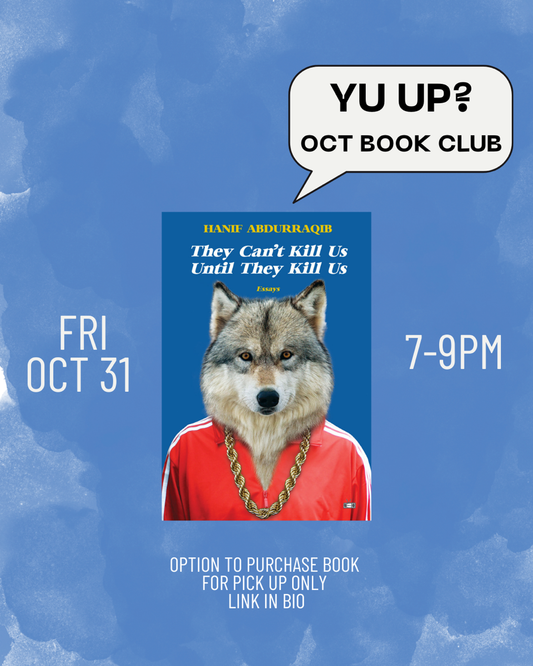 YU UP?
OCT BOOK CLUB

HANIF ABDURRAQIB
They Can't Kill Us Until They Kill Us
Essays

FRI
OCT 31

7-9PM

OPTION TO PURCHASE BOOK
FOR PICK UP ONLY
LINK IN BIO